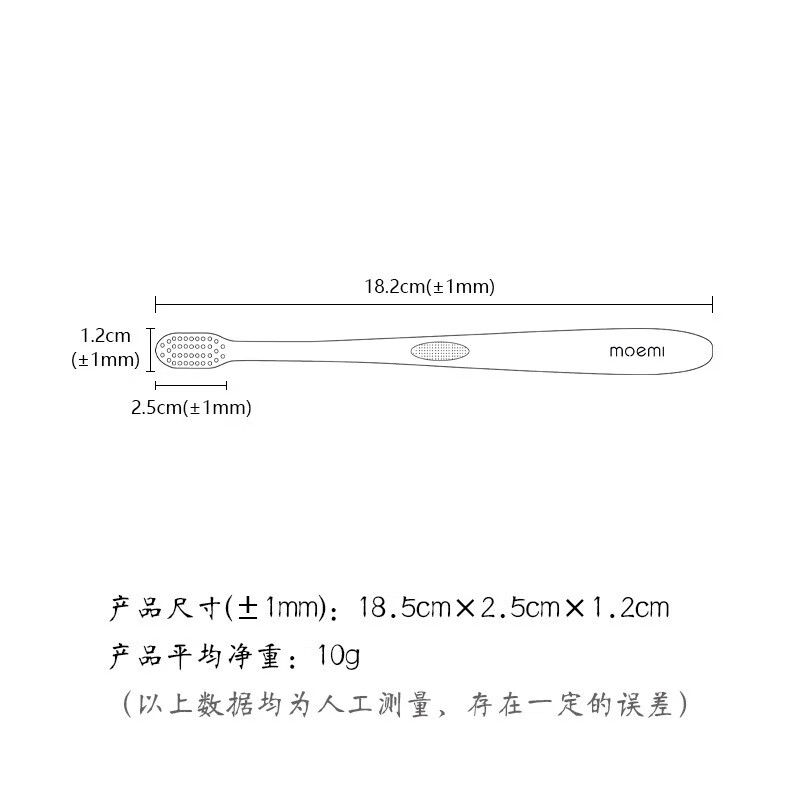 18.2cm(±1mm)

1.2cm (±1mm)

moemi

2.5cm(±1mm)

产品尺寸(±1mm)：18.5cm×2.5cm×1.2cm

产品平均净重：10g

（以上数据均为人工测量，存在一定的误差）